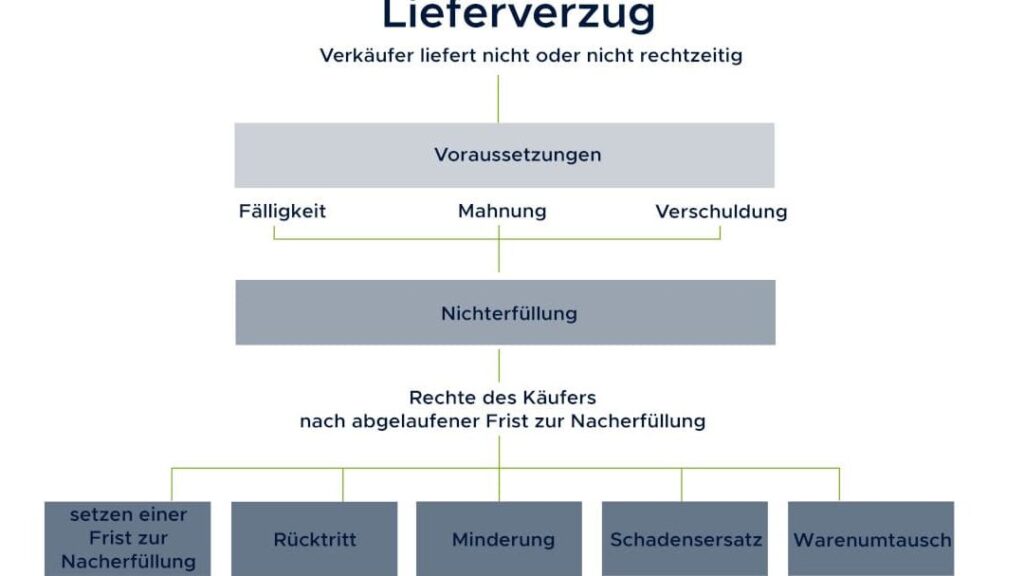 Lieferverzug

Verkäufer liefert nicht oder nicht rechtzeitig

Voraussetzungen

Fälligkeit

Mahnung

Verschuldung

Nichterfüllung

Rechte des Käufers nach abgelaufener Frist zur Nacherfüllung

setzen einer Frist zur Nacherfüllung

Rücktritt

Minderung

Schadensersatz

Warenumtausch